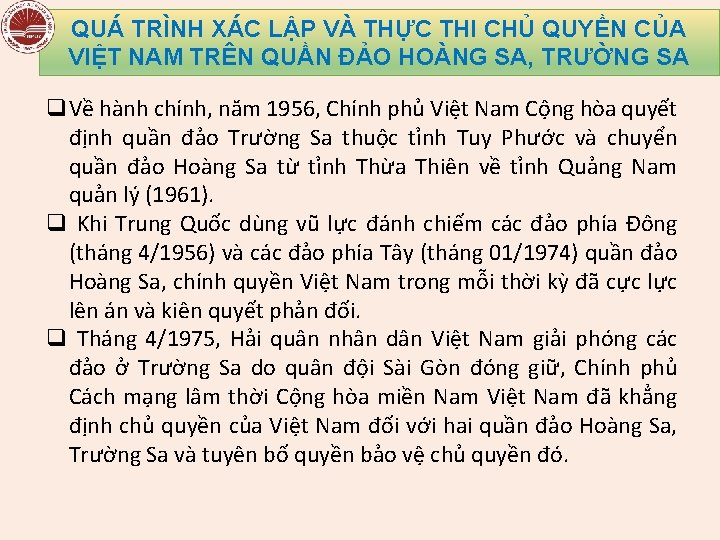 QUÁ TRÌNH XÁC LẬP VÀ THỰC THI CHỦ QUYỀN CỦA VIỆT NAM TRÊN QUẦN ĐẢO HOÀNG SA, TRƯỜNG SA

❑ Về hành chính, năm 1956, Chính phủ Việt Nam Cộng hòa quyết định quần đảo Trường Sa thuộc tỉnh Tuy Phước và chuyển quần đảo Hoàng Sa từ tỉnh Thừa Thiên về tỉnh Quảng Nam quản lý (1961).

❑ Khi Trung Quốc dùng vũ lực đánh chiếm các đảo phía Đông (tháng 4/1956) và các đảo phía Tây (tháng 01/1974) quần đảo Hoàng Sa, chính quyền Việt Nam trong mỗi thời kỳ đã cực lực lên án và kiên quyết phản đối.

❑ Tháng 4/1975, Hải quân nhân dân Việt Nam giải phóng các đảo ở Trường Sa do quân đội Sài Gòn đóng giữ, Chính phủ Cách mạng lâm thời Cộng hòa miền Nam Việt Nam đã khẳng định chủ quyền của Việt Nam đối với hai quần đảo Hoàng Sa, Trường Sa và tuyên bố quyền bảo vệ chủ quyền đó.